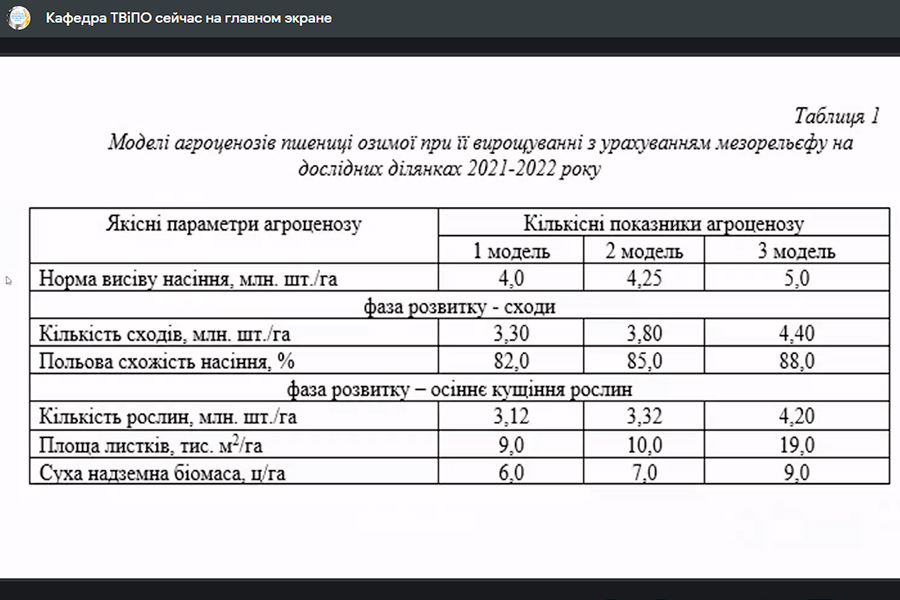 Кафедра ТВіПО сейчас на главном экране

Таблиця 1
Моделі агроценозів пшениці озимої при її вирощуванні з урахуванням мезорельєфу на дослідних ділянках 2021-2022 року

| Якісні параметри агроценозу | Кількісні показники агроценозу | | |
|---|---|---|---|
| | 1 модель | 2 модель | 3 модель |
| Норма висіву насіння, млн. шт./га | 4,0 | 4,25 | 5,0 |
| фаза розвитку - сходи | | | |
| Кількість сходів, млн. шт./га | 3,30 | 3,80 | 4,40 |
| Польова схожість насіння, % | 82,0 | 85,0 | 88,0 |
| фаза розвитку – осіннє кущіння рослин | | | |
| Кількість рослин, млн. шт./га | 3,12 | 3,32 | 4,20 |
| Площа листків, тис. $м^2$/га | 9,0 | 10,0 | 19,0 |
| Суха надземна біомаса, ц/га | 6,0 | 7,0 | 9,0 |